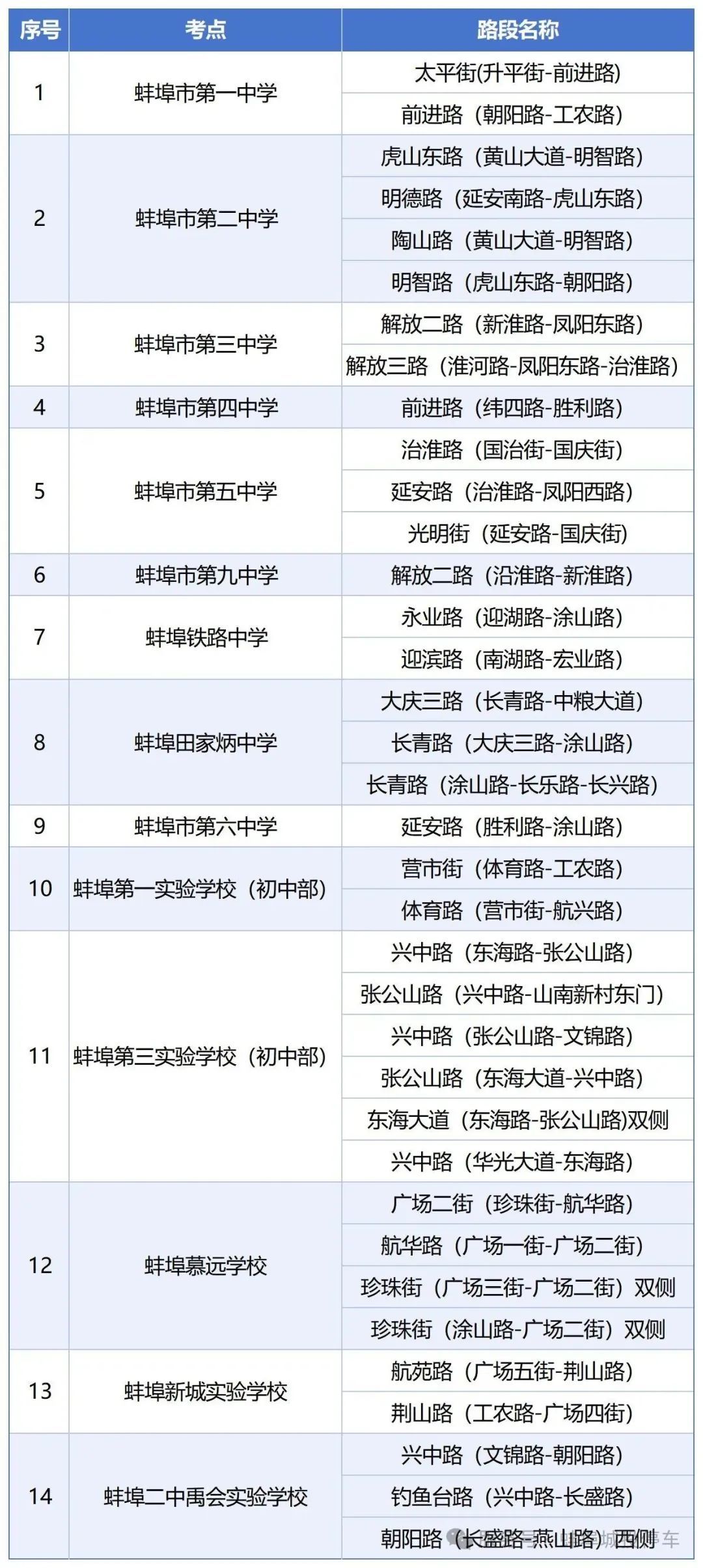 | 序号 | 考点 | 路段名称 |
|---|---|---|
| 1 | 蚌埠市第一中学 | 太平街(升平街-前进路) |
| | | 前进路（朝阳路-工农路） |
| 2 | 蚌埠市第二中学 | 虎山东路（黄山大道-明智路） |
| | | 明德路（延安南路-虎山东路） |
| | | 陶山路（黄山大道-明智路） |
| | | 明智路（虎山东路-朝阳路） |
| 3 | 蚌埠市第三中学 | 解放二路（新淮路-凤阳东路） |
| | | 解放三路（淮河路-凤阳东路-治淮路） |
| 4 | 蚌埠市第四中学 | 前进路（纬四路-胜利路） |
| 5 | 蚌埠市第五中学 | 治淮路（国治街-国庆街） |
| | | 延安路（治淮路-凤阳西路） |
| | | 光明街（延安路-国庆街） |
| 6 | 蚌埠市第九中学 | 解放二路（沿淮路-新淮路） |
| 7 | 蚌埠铁路中学 | 永业路（迎湖路-涂山路） |
| | | 迎滨路（南湖路-宏业路） |
| 8 | 蚌埠田家炳中学 | 大庆三路（长青路-中粮大道） |
| | | 长青路（大庆三路-涂山路） |
| | | 长青路（涂山路-长乐路-长兴路） |
| 9 | 蚌埠市第六中学 | 延安路（胜利路-涂山路） |
| 10 | 蚌埠第一实验学校（初中部） | 营市街（体育路-工农路） |
| | | 体育路（营市街-航兴路） |
| 11 | 蚌埠第三实验学校（初中部） | 兴中路（东海路-张公山路） |
| | | 张公山路（兴中路-山南新村东门） |
| | | 兴中路（张公山路-文锦路） |
| | | 张公山路（东海大道-兴中路） |
| | | 东海大道（东海路-张公山路)双侧 |
| | | 兴中路（华光大道-东海路） |
| 12 | 蚌埠慕远学校 | 广场二街（珍珠街-航华路） |
| | | 航华路（广场一街-广场二街） |
| | | 珍珠街（广场三街-广场二街）双侧 |
| | | 珍珠街（涂山路-广场二街）双侧 |
| 13 | 蚌埠新城实验学校 | 航苑路（广场五街-荆山路） |
| | | 荆山路（工农路-广场四街） |
| 14 | 蚌埠二中禹会实验学校 | 兴中路（文锦路-朝阳路） |
| | | 钓鱼台路（兴中路-长盛路） |
| | | 朝阳路（长盛路-燕山路）西侧 |